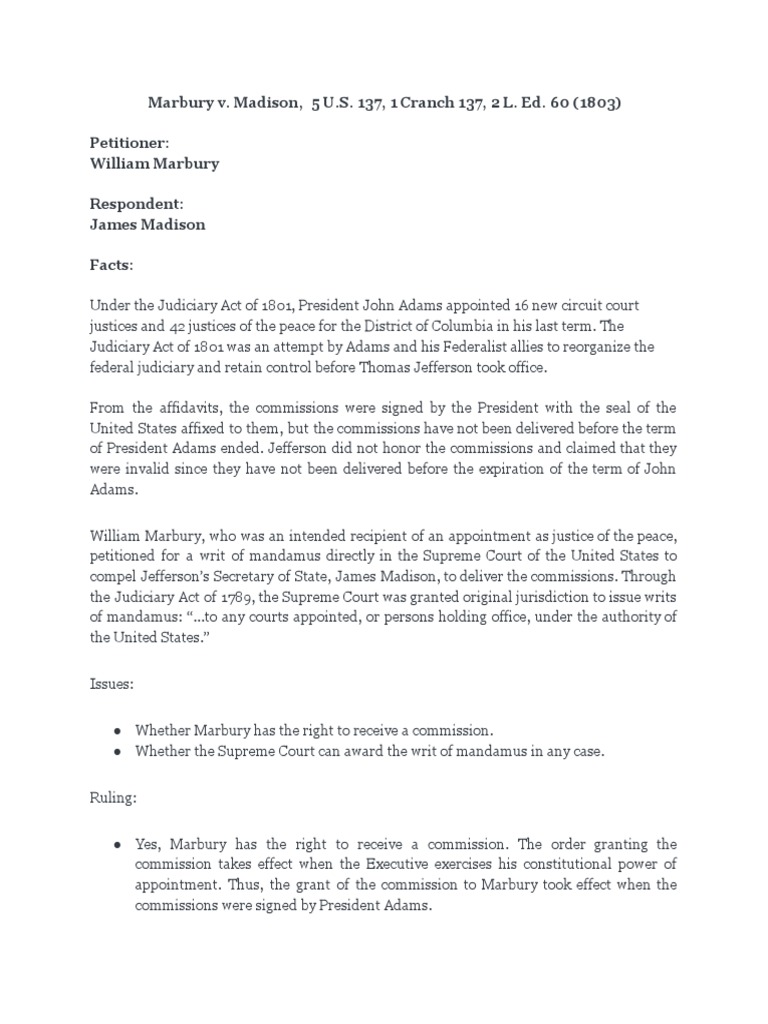 Marbury v. Madison, 5 U.S. 137, 1 Cranch 137, 2 L. Ed. 60 (1803)

Petitioner:
William Marbury

Respondent:
James Madison

Facts:

Under the Judiciary Act of 1801, President John Adams appointed 16 new circuit court justices and 42 justices of the peace for the District of Columbia in his last term. The Judiciary Act of 1801 was an attempt by Adams and his Federalist allies to reorganize the federal judiciary and retain control before Thomas Jefferson took office.

From the affidavits, the commissions were signed by the President with the seal of the United States affixed to them, but the commissions have not been delivered before the term of President Adams ended. Jefferson did not honor the commissions and claimed that they were invalid since they have not been delivered before the expiration of the term of John Adams.

William Marbury, who was an intended recipient of an appointment as justice of the peace, petitioned for a writ of mandamus directly in the Supreme Court of the United States to compel Jefferson's Secretary of State, James Madison, to deliver the commissions. Through the Judiciary Act of 1789, the Supreme Court was granted original jurisdiction to issue writs of mandamus: "...to any courts appointed, or persons holding office, under the authority of the United States."

Issues:

• Whether Marbury has the right to receive a commission.
• Whether the Supreme Court can award the writ of mandamus in any case.

Ruling:

• Yes, Marbury has the right to receive a commission. The order granting the commission takes effect when the Executive exercises his constitutional power of appointment. Thus, the grant of the commission to Marbury took effect when the commissions were signed by President Adams.